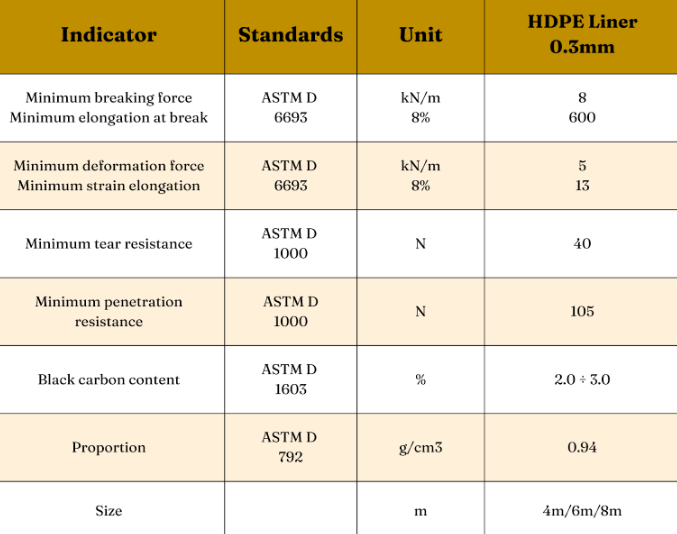 | Indicator | Standards | Unit | HDPE Liner 0.3mm |
|---|---|---|---|
| Minimum breaking force Minimum elongation at break | ASTM D 6693 | kN/m 8% | 8 600 |
| Minimum deformation force Minimum strain elongation | ASTM D 6693 | kN/m 8% | 5 13 |
| Minimum tear resistance | ASTM D 1000 | N | 40 |
| Minimum penetration resistance | ASTM D 1000 | N | 105 |
| Black carbon content | ASTM D 1603 | % | 2.0 ÷ 3.0 |
| Proportion | ASTM D 792 | g/cm3 | 0.94 |
| Size | | m | 4m/6m/8m |